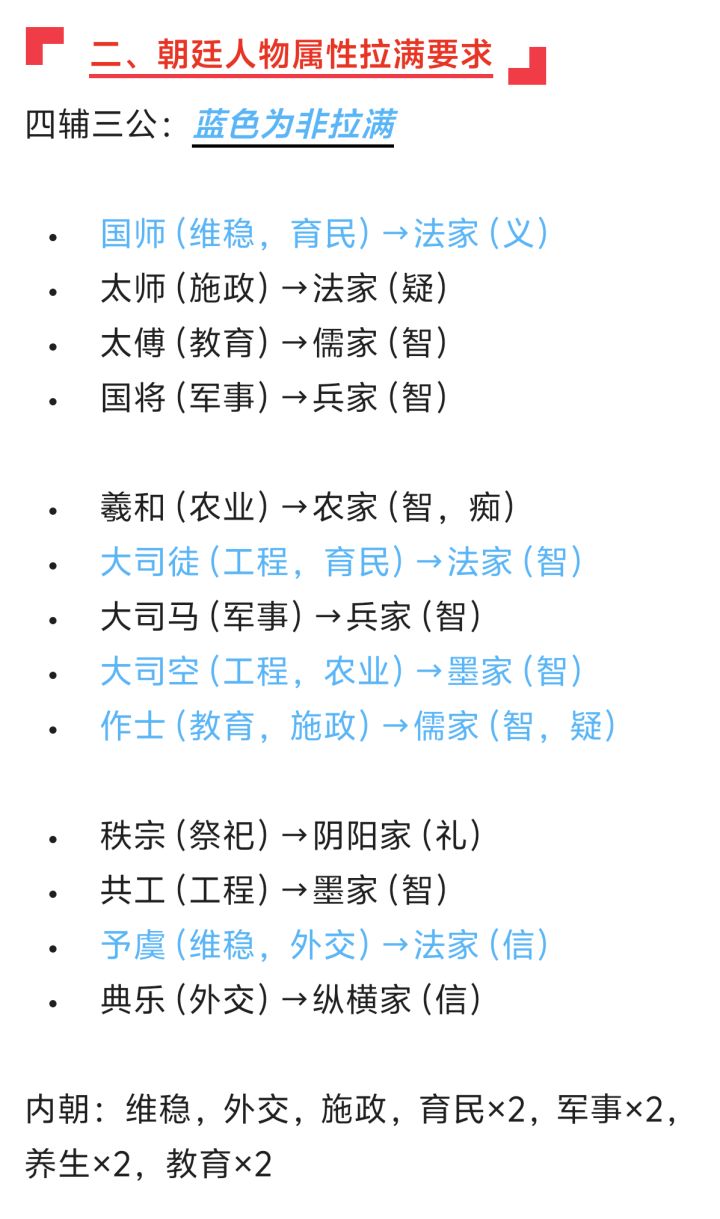 二、朝廷人物属性拉满要求

四辅三公：蓝色为非拉满

• 国师（维稳，育民）→法家（义）
• 太师（施政）→法家（疑）
• 太傅（教育）→儒家（智）
• 国将（军事）→兵家（智）

• 羲和（农业）→农家（智，痴）
• 大司徒（工程，育民）→法家（智）
• 大司马（军事）→兵家（智）
• 大司空（工程，农业）→墨家（智）
• 作士（教育，施政）→儒家（智，疑）

• 秩宗（祭祀）→阴阳家（礼）
• 共工（工程）→墨家（智）
• 予虞（维稳，外交）→法家（信）
• 典乐（外交）→纵横家（信）

内朝：维稳，外交，施政，育民×2，军事×2，养生×2，教育×2